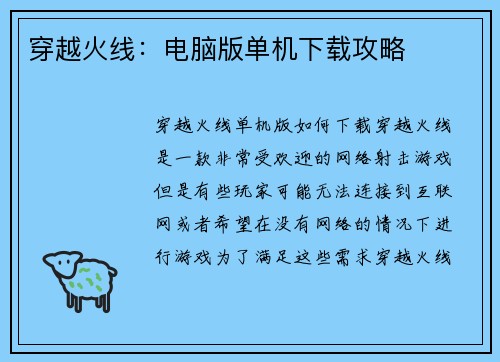 穿越火线：电脑版单机下载攻略

穿越火线单机版如何下载穿越火线是一款非常受欢迎的网络射击游戏但是有些玩家可能无法连接到互联网或者希望在没有网络的情况下进行游戏为了满足这些需求穿越火线